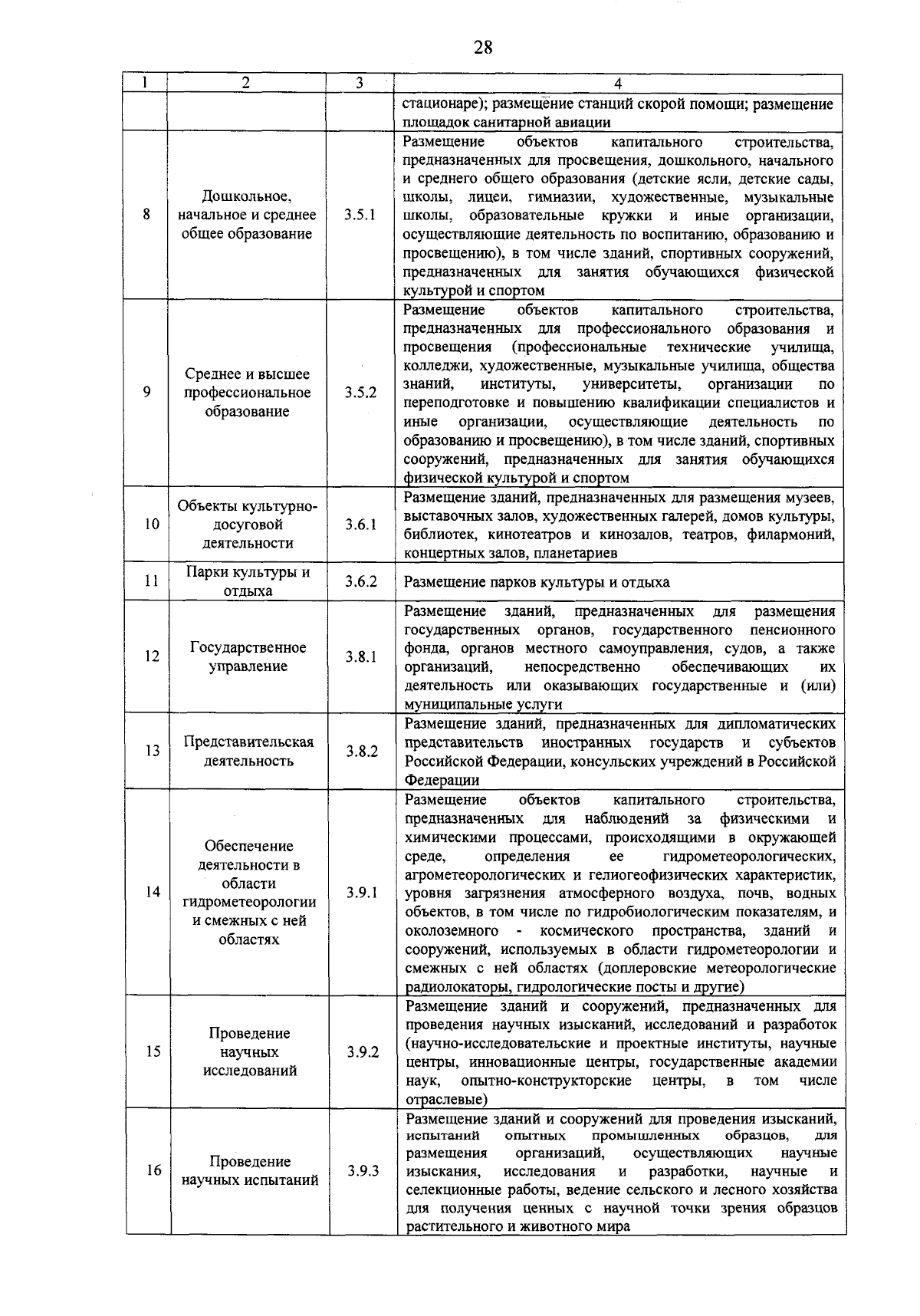 28

| 1 | 2 | 3 | 4 |
|---|---|---|---|
| | | | стационаре); размещение станций скорой помощи; размещение площадок санитарной авиации |
| 8 | Дошкольное, начальное и среднее общее образование | 3.5.1 | Размещение объектов капитального строительства, предназначенных для просвещения, дошкольного, начального и среднего общего образования (детские ясли, детские сады, школы, лицеи, гимназии, художественные, музыкальные школы, образовательные кружки и иные организации, осуществляющие деятельность по воспитанию, образованию и просвещению), в том числе зданий, спортивных сооружений, предназначенных для занятия обучающихся физической культурой и спортом |
| 9 | Среднее и высшее профессиональное образование | 3.5.2 | Размещение объектов капитального строительства, предназначенных для профессионального образования и просвещения (профессиональные технические училища, колледжи, художественные, музыкальные училища, общества знаний, институты, университеты, организации по переподготовке и повышению квалификации специалистов и иные организации, осуществляющие деятельность по образованию и просвещению), в том числе зданий, спортивных сооружений, предназначенных для занятия обучающихся физической культурой и спортом |
| 10 | Объекты культурно-досуговой деятельности | 3.6.1 | Размещение зданий, предназначенных для размещения музеев, выставочных залов, художественных галерей, домов культуры, библиотек, кинотеатров и кинозалов, театров, филармоний, концертных залов, планетариев |
| 11 | Парки культуры и отдыха | 3.6.2 | Размещение парков культуры и отдыха |
| 12 | Государственное управление | 3.8.1 | Размещение зданий, предназначенных для размещения государственных органов, государственного пенсионного фонда, органов местного самоуправления, судов, а также организаций, непосредственно обеспечивающих их деятельность или оказывающих государственные и (или) муниципальные услуги |
| 13 | Представительская деятельность | 3.8.2 | Размещение зданий, предназначенных для дипломатических представительств иностранных государств и субъектов Российской Федерации, консульских учреждений в Российской Федерации |
| 14 | Обеспечение деятельности в области гидрометеорологии и смежных с ней областях | 3.9.1 | Размещение объектов капитального строительства, предназначенных для наблюдений за физическими и химическими процессами, происходящими в окружающей среде, определения ее гидрометеорологических, агрометеорологических и гелиогеофизических характеристик, уровня загрязнения атмосферного воздуха, почв, водных объектов, в том числе по гидробиологическим показателям, и околоземного - космического пространства, зданий и сооружений, используемых в области гидрометеорологии и смежных с ней областях (доплеровские метеорологические радиолокаторы, гидрологические посты и другие) |
| 15 | Проведение научных исследований | 3.9.2 | Размещение зданий и сооружений, предназначенных для проведения научных изысканий, исследований и разработок (научно-исследовательские и проектные институты, научные центры, инновационные центры, государственные академии наук, опытно-конструкторские центры, в том числе отраслевые) |
| 16 | Проведение научных испытаний | 3.9.3 | Размещение зданий и сооружений для проведения изысканий, испытаний опытных промышленных образцов, для размещения организаций, осуществляющих научные изыскания, исследования и разработки, научные и селекционные работы, ведение сельского и лесного хозяйства для получения ценных с научной точки зрения образцов растительного и животного мира |